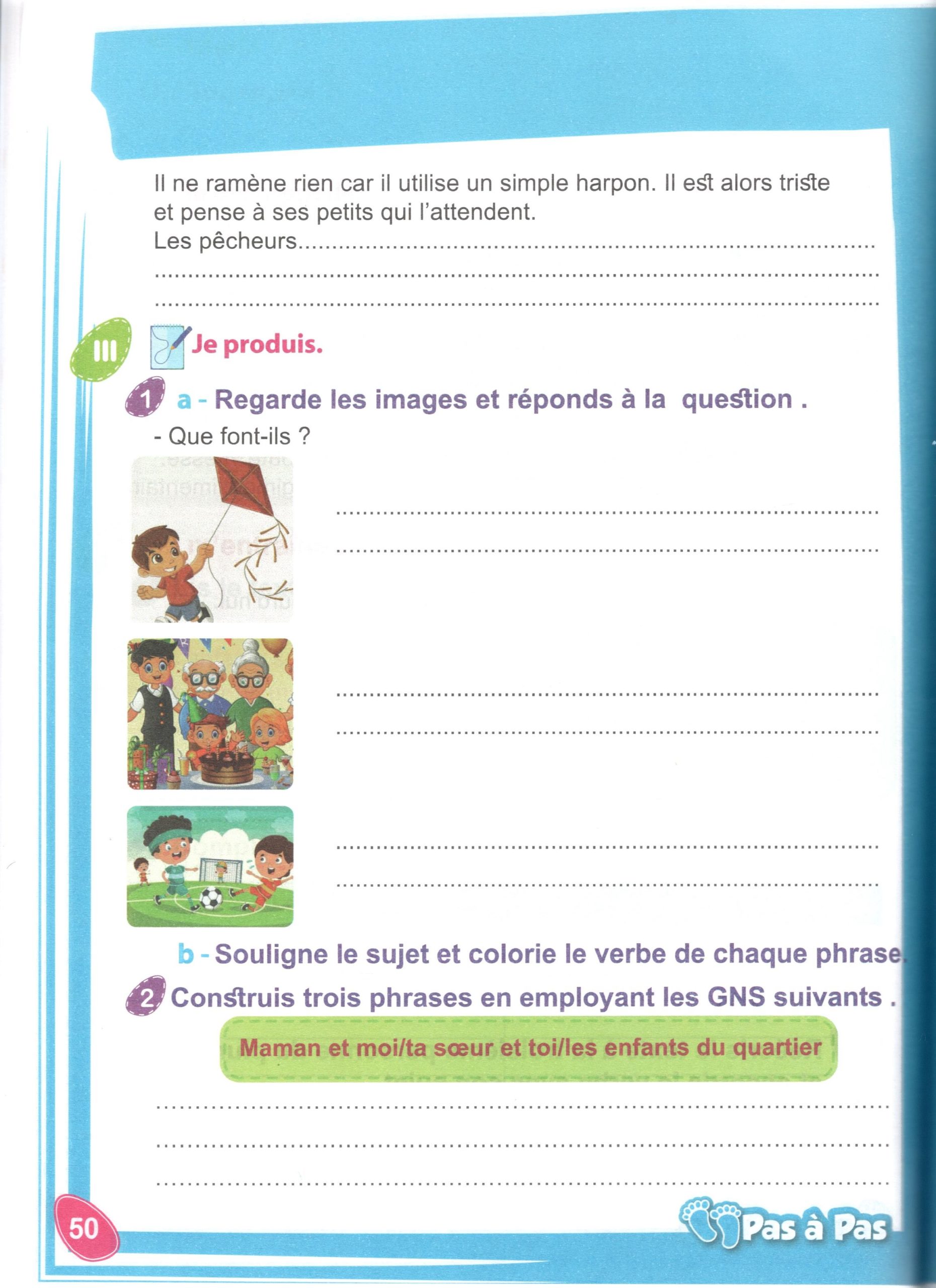 Il ne ramène rien car il utilise un simple harpon. Il est alors triste et pense à ses petits qui l'attendent.

Les pêcheurs____
____
____

III Je produis.

1 a - Regarde les images et réponds à la question .

- Que font-ils ?

____
____

____
____

____
____

b - Souligne le sujet et colorie le verbe de chaque phrase.

2 Construis trois phrases en employant les GNS suivants .

Maman et moi/ta sœur et toi/les enfants du quartier

____
____
____

50

Pas à Pas